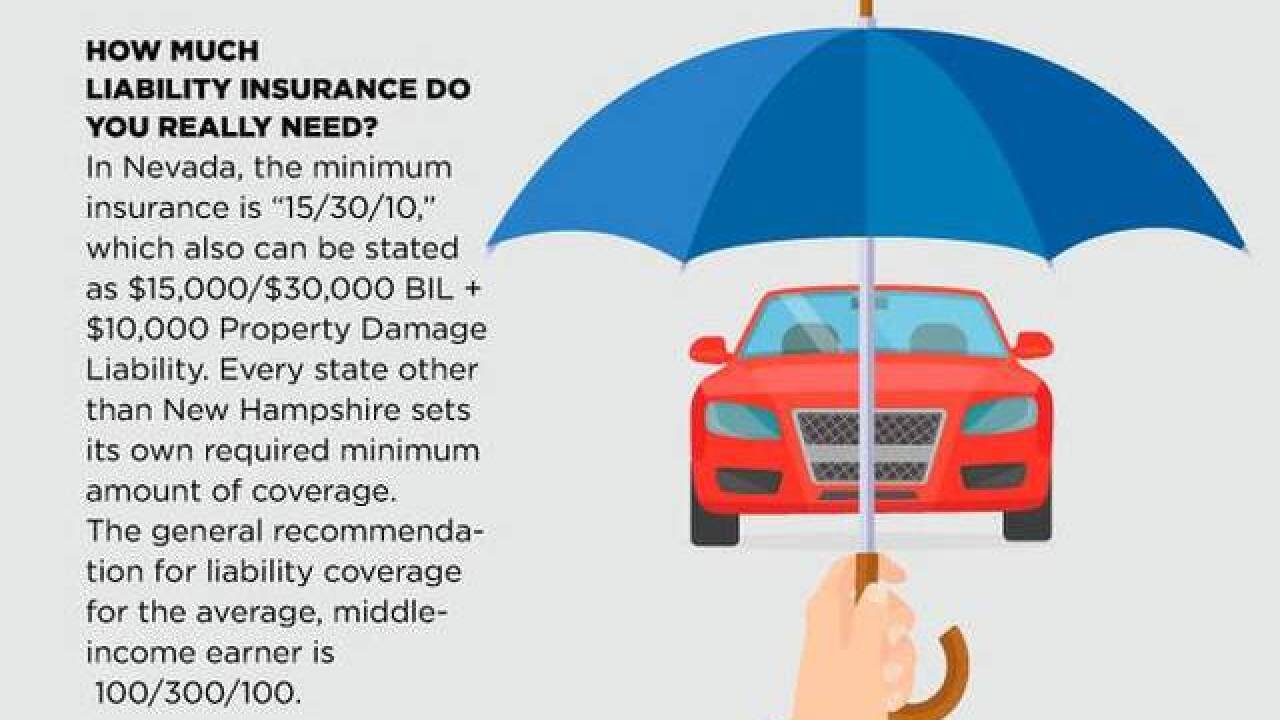 HOW MUCH
LIABILITY INSURANCE DO
YOU REALLY NEED?

In Nevada, the minimum insurance is "15/30/10," which also can be stated as $15,000/$30,000 BIL + $10,000 Property Damage Liability. Every state other than New Hampshire sets its own required minimum amount of coverage.

The general recommendation for liability coverage for the average, middle-income earner is 100/300/100.